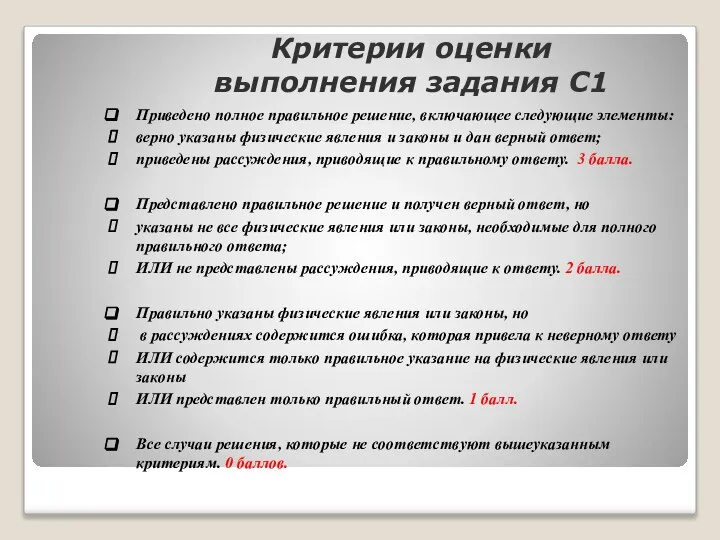 Критерии оценки выполнения задания С1

Приведено полное правильное решение, включающее следующие элементы:
верно указаны физические явления и законы и дан верный ответ;
приведены рассуждения, приводящие к правильному ответу. 3 балла.

Представлено правильное решение и получен верный ответ, но
указаны не все физические явления или законы, необходимые для полного правильного ответа;
ИЛИ не представлены рассуждения, приводящие к ответу. 2 балла.

Правильно указаны физические явления или законы, но
в рассуждениях содержится ошибка, которая привела к неверному ответу
ИЛИ содержится только правильное указание на физические явления или законы
ИЛИ представлен только правильный ответ. 1 балл.

Все случаи решения, которые не соответствуют вышеуказанным критериям. 0 баллов.